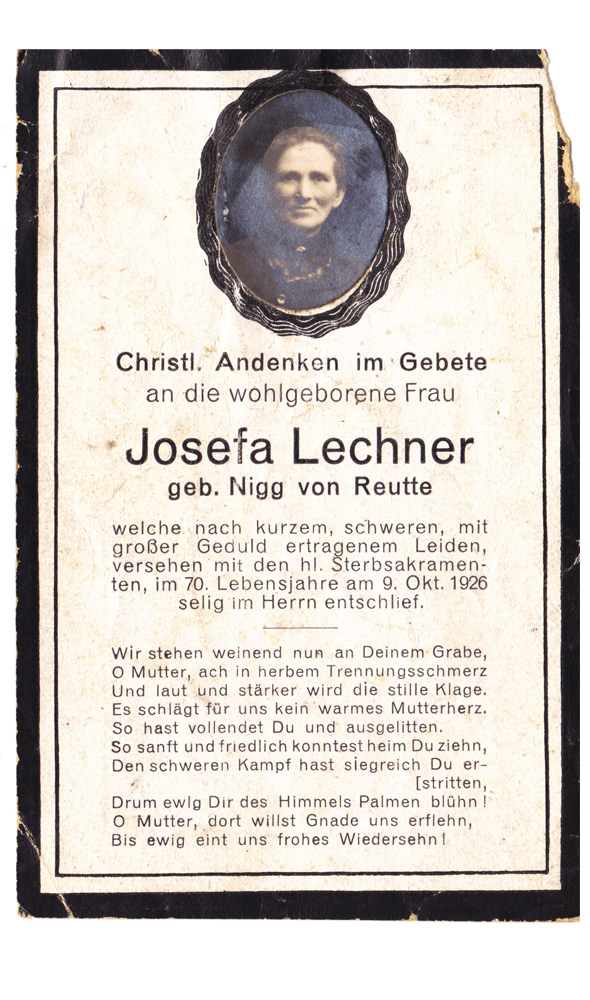 Christl. Andenken im Gebete
an die wohlgeborene Frau

Josefa Lechner
geb. Nigg von Reutte

welche nach kurzem, schweren, mit großer Geduld ertragenem Leiden, versehen mit den hl. Sterbsakramenten, im 70. Lebensjahre am 9. Okt. 1926 selig im Herrn entschlief.

Wir stehen weinend nun an Deinem Grabe,
O Mutter, ach in herbem Trennungsschmerz
Und laut und stärker wird die stille Klage.
Es schlägt für uns kein warmes Mutterherz.
So hast vollendet Du und ausgelitten.
So sanft und friedlich konntest heim Du ziehn,
Den schweren Kampf hast siegreich Du er-
[stritten,
Drum ewig Dir des Himmels Palmen blühn!
O Mutter, dort willst Gnade uns erflehn,
Bis ewig eint uns frohes Wiedersehn!